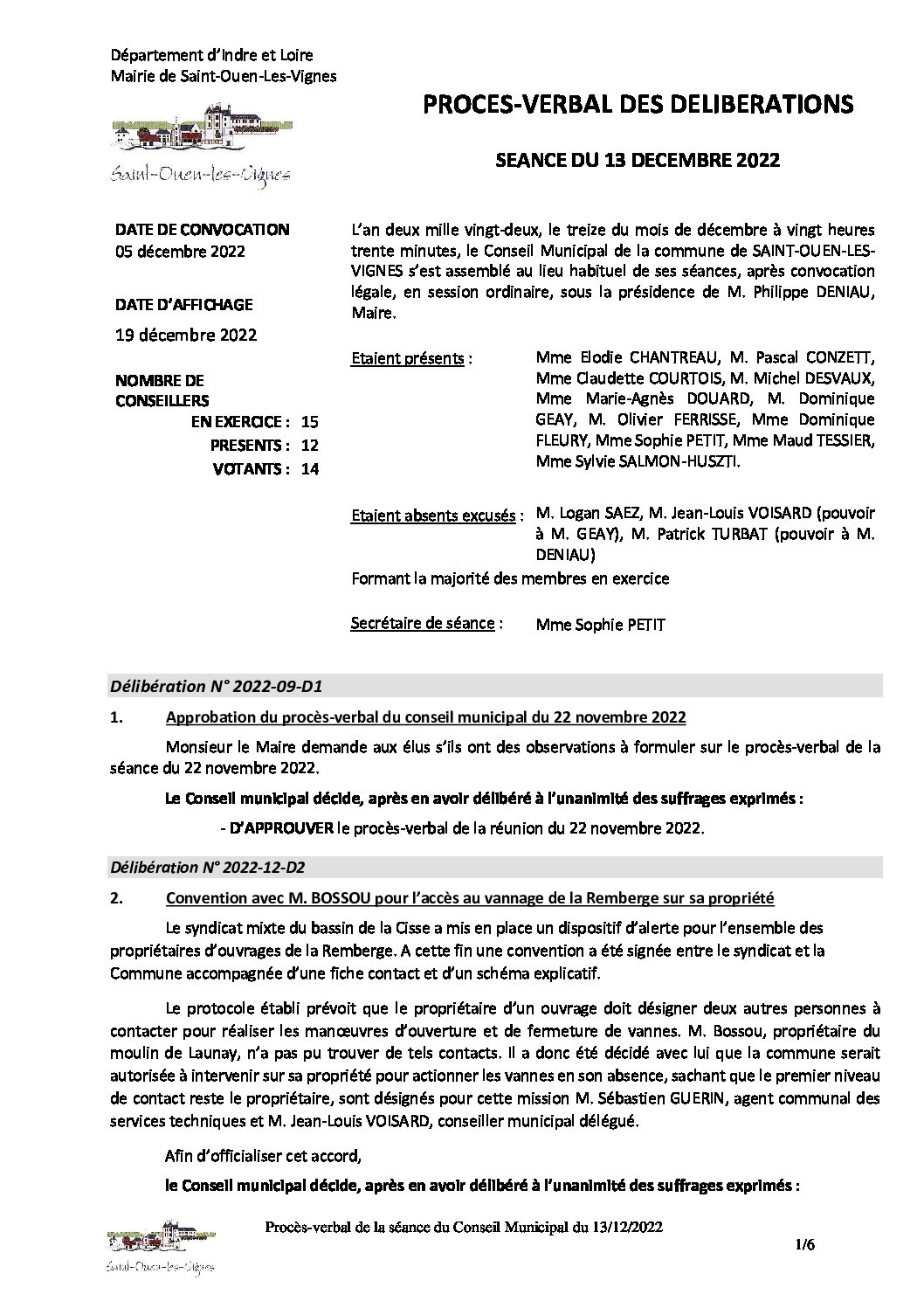 Département d'Indre et Loire
Mairie de Saint-Ouen-Les-Vignes

Saint-Ouen-les-Vignes

PROCES-VERBAL DES DELIBERATIONS

SEANCE DU 13 DECEMBRE 2022

DATE DE CONVOCATION
05 décembre 2022

DATE D'AFFICHAGE
19 décembre 2022

NOMBRE DE CONSEILLERS
EN EXERCICE : 15
PRESENTS : 12
VOTANTS : 14

L'an deux mille vingt-deux, le treize du mois de décembre à vingt heures trente minutes, le Conseil Municipal de la commune de SAINT-OUEN-LES-VIGNES s'est assemblé au lieu habituel de ses séances, après convocation légale, en session ordinaire, sous la présidence de M. Philippe DENIAU, Maire.

Etaient présents : Mme Elodie CHANTREAU, M. Pascal CONZETT, Mme Claudette COURTOIS, M. Michel DESVAUX, Mme Marie-Agnès DOUARD, M. Dominique GEAY, M. Olivier FERRISSE, Mme Dominique FLEURY, Mme Sophie PETIT, Mme Maud TESSIER, Mme Sylvie SALMON-HUSZTI.

Etaient absents excusés : M. Logan SAEZ, M. Jean-Louis VOISARD (pouvoir à M. GEAY), M. Patrick TURBAT (pouvoir à M. DENIAU)

Formant la majorité des membres en exercice

Secrétaire de séance : Mme Sophie PETIT

Délibération N° 2022-09-D1

1. Approbation du procès-verbal du conseil municipal du 22 novembre 2022

Monsieur le Maire demande aux élus s'ils ont des observations à formuler sur le procès-verbal de la séance du 22 novembre 2022.

Le Conseil municipal décide, après en avoir délibéré à l'unanimité des suffrages exprimés :

- D'APPROUVER le procès-verbal de la réunion du 22 novembre 2022.

Délibération N° 2022-12-D2

2. Convention avec M. BOSSOU pour l'accès au vannage de la Remberge sur sa propriété

Le syndicat mixte du bassin de la Cisse a mis en place un dispositif d'alerte pour l'ensemble des propriétaires d'ouvrages de la Remberge. A cette fin une convention a été signée entre le syndicat et la Commune accompagnée d'une fiche contact et d'un schéma explicatif.

Le protocole établi prévoit que le propriétaire d'un ouvrage doit désigner deux autres personnes à contacter pour réaliser les manœuvres d'ouverture et de fermeture de vannes. M. Bossou, propriétaire du moulin de Launay, n'a pas pu trouver de tels contacts. Il a donc été décidé avec lui que la commune serait autorisée à intervenir sur sa propriété pour actionner les vannes en son absence, sachant que le premier niveau de contact reste le propriétaire, sont désignés pour cette mission M. Sébastien GUERIN, agent communal des services techniques et M. Jean-Louis VOISARD, conseiller municipal délégué.

Afin d'officialiser cet accord,

le Conseil municipal décide, après en avoir délibéré à l'unanimité des suffrages exprimés :

Saint-Ouen-les-Vignes

Procès-verbal de la séance du Conseil Municipal du 13/12/2022

1/6